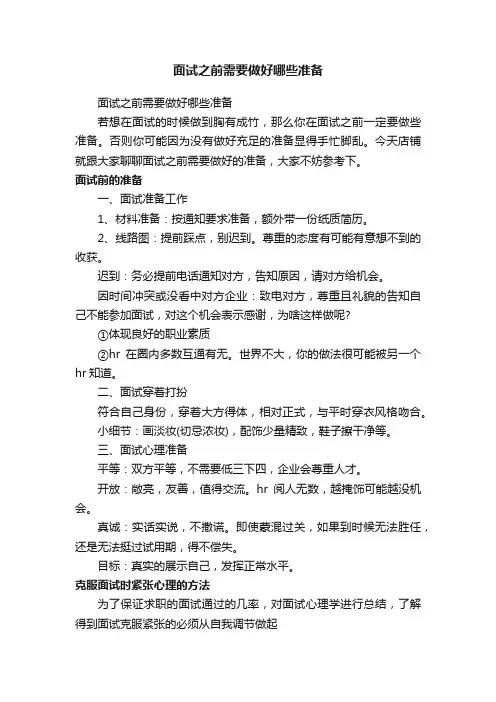 面试之前需要做好哪些准备

面试之前需要做好哪些准备

若想在面试的时候做到胸有成竹，那么你在面试之前一定要做些准备。否则你可能因为没有做好充足的准备显得手忙脚乱。今天店铺就跟大家聊聊面试之前需要做好的准备，大家不妨参考下。

面试前的准备

一、面试准备工作

1、材料准备：按通知要求准备，额外带一份纸质简历。

2、线路图：提前踩点，别迟到。尊重的态度有可能有意想不到的收获。

迟到：务必提前电话通知对方，告知原因，请对方给机会。

因时间冲突或没看中对方企业：致电对方，尊重且礼貌的告知自己不能参加面试，对这个机会表示感谢，为啥这样做呢?

①体现良好的职业素质

②hr 在圈内多数互通有无。世界不大，你的做法很可能被另一个hr知道。

二、面试穿着打扮

符合自己身份，穿着大方得体，相对正式，与平时穿衣风格吻合。

小细节：画淡妆(切忌浓妆)，配饰少量精致，鞋子擦干净等。

三、面试心理准备

平等：双方平等，不需要低三下四，企业会尊重人才。

开放：敞亮，友善，值得交流。hr 阅人无数，越掩饰可能越没机会。

真诚：实话实说，不撒谎。即使蒙混过关，如果到时候无法胜任，还是无法挺过试用期，得不偿失。

目标：真实的展示自己，发挥正常水平。

克服面试时紧张心理的方法

为了保证求职的面试通过的几率，对面试心理学进行总结，了解得到面试克服紧张的必须从自我调节做起